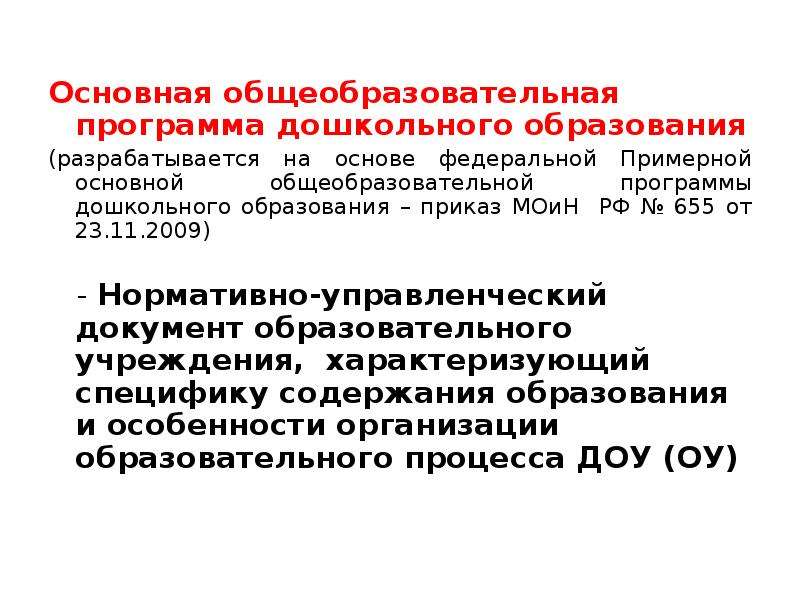 Основная общеобразовательная программа дошкольного образования

(разрабатывается на основе федеральной Примерной основной общеобразовательной программы дошкольного образования – приказ МОиН РФ № 655 от 23.11.2009)

- Нормативно-управленческий документ образовательного учреждения, характеризующий специфику содержания образования и особенности организации образовательного процесса ДОУ (ОУ)